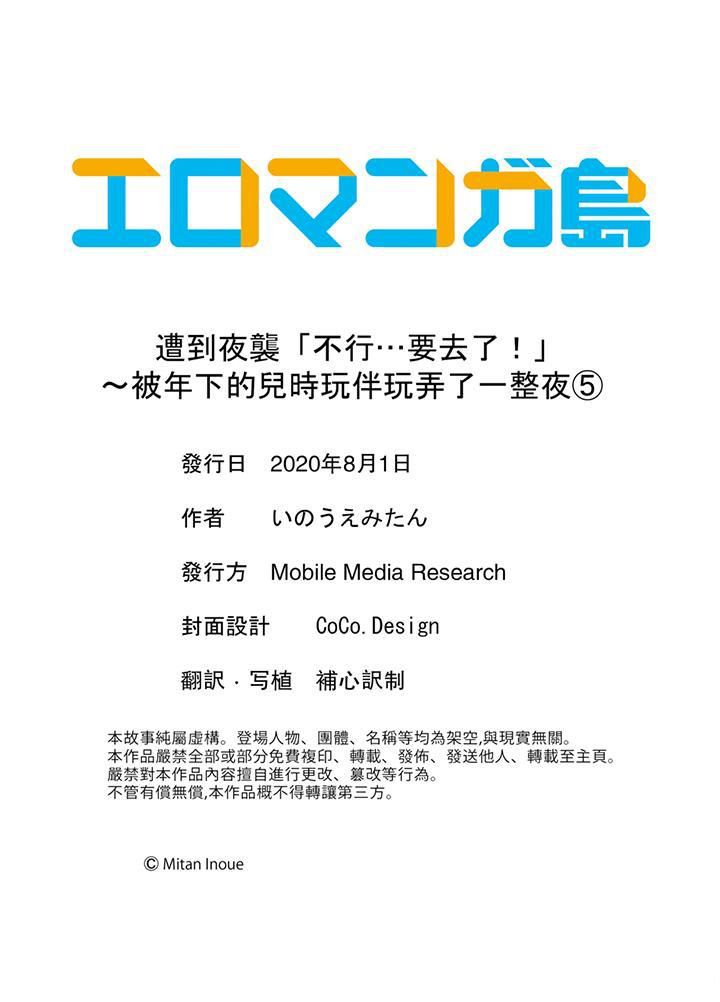 エロマンガ島

遭到夜襲「不行…要去了！」
～被年下的兒時玩伴玩弄了一整夜⑤

發行日　2020年8月1日

作者　いのうえみたん

發行方　Mobile Media Research

封面設計　CoCo.Design

翻訳・写植　補心訳制

本故事純屬虛構。登場人物、團體、名稱等均為架空,與現實無關。
本作品嚴禁全部或部分免費複印、轉載、發佈、發送他人、轉載至主頁。
嚴禁對本作品內容擅自進行更改、篡改等行為。
不管有償無償,本作品概不得轉讓第三方。

© Mitan Inoue